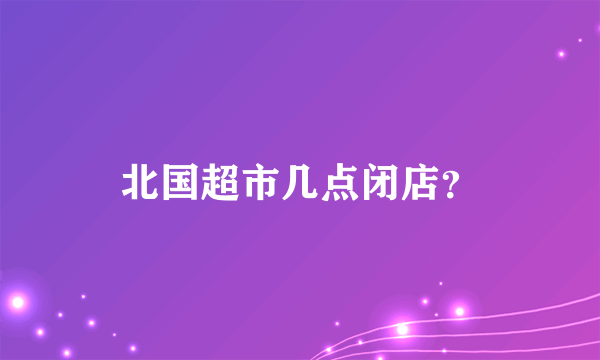 北国超市几点闭店?